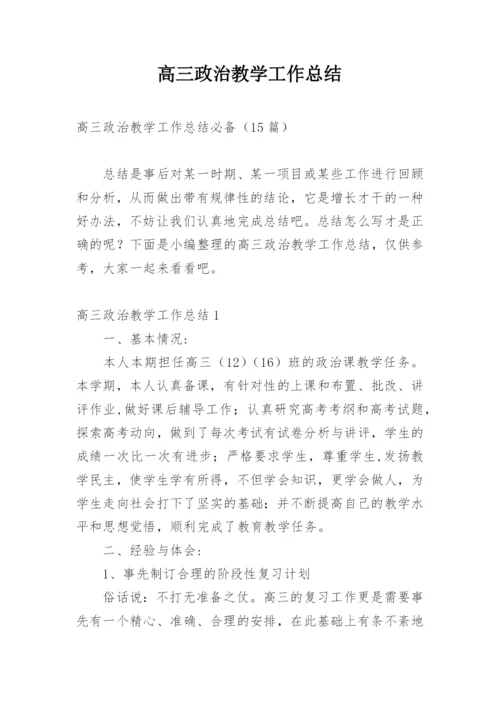 高三政治教学工作总结

高三政治教学工作总结必备（15篇）

总结是事后对某一时期、某一项目或某些工作进行回顾和分析，从而做出带有规律性的结论，它是增长才干的一种好办法，不妨让我们认真地完成总结吧。总结怎么写才是正确的呢？下面是小编整理的高三政治教学工作总结，仅供参考，大家一起来看看吧。

高三政治教学工作总结1

一、基本情况：

本人本期担任高三（12）（16）班的政治课教学任务。本学期，本人认真备课，有针对性的上课和布置、批改、讲评作业，做好课后辅导工作；认真研究高考考纲和高考试题，探索高考动向，做到了每次考试有试卷分析与讲评，学生的成绩一次比一次有进步；严格要求学生，尊重学生，发扬教学民主，使学生学有所得，不但学会知识，更学会做人，为学生走向社会打下了坚实的基础；并不断提高自己的教学水平和思想觉悟，顺利完成了教育教学任务。

二、经验与体会：

1、事先制订合理的阶段性复习计划

俗话说：不打无准备之仗。高三的复习工作更是需要事先有一个精心、准确、合理的安排，在此基础上有条不紊地